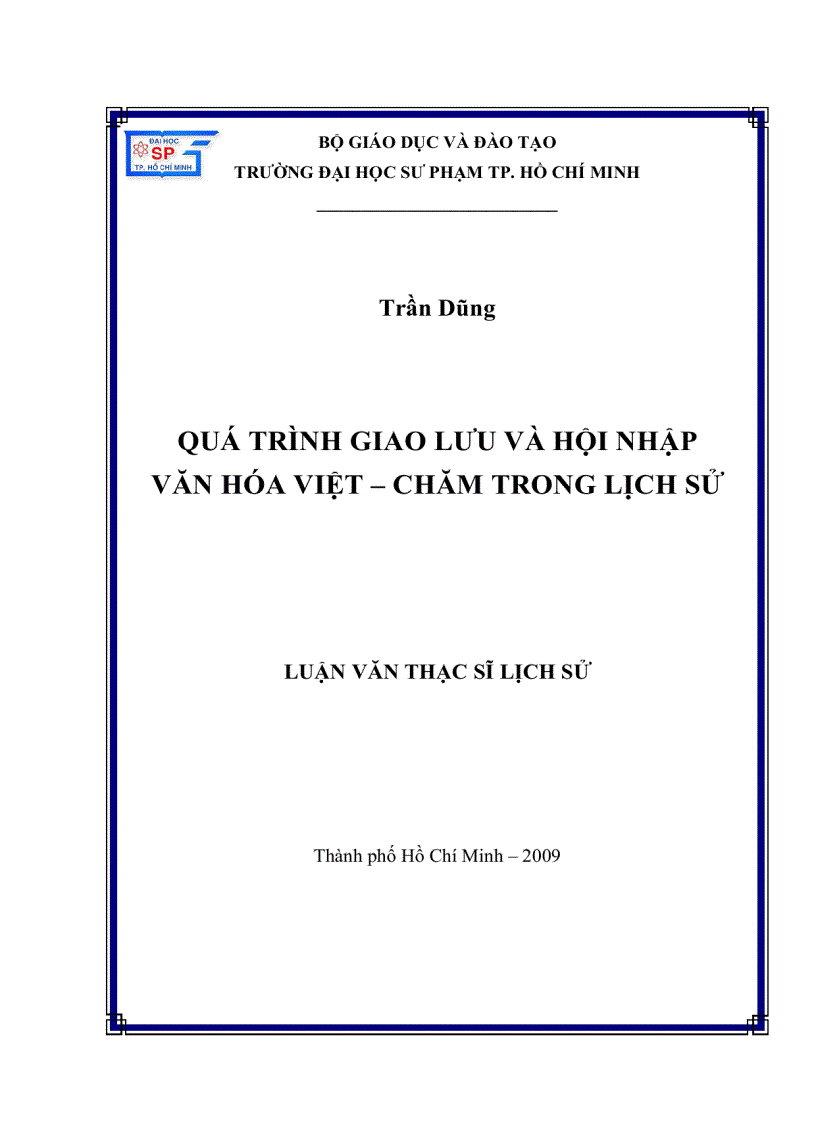 ĐẠI HỌC SP TP. HỒ CHÍ MINH

BỘ GIÁO DỤC VÀ ĐÀO TẠO
TRƯỜNG ĐẠI HỌC SƯ PHẠM TP. HỒ CHÍ MINH

Trần Dũng

QUÁ TRÌNH GIAO LƯU VÀ HỘI NHẬP VĂN HÓA VIỆT – CHĂM TRONG LỊCH SỬ

LUẬN VĂN THẠC SĨ LỊCH SỬ

Thành phố Hồ Chí Minh – 2009